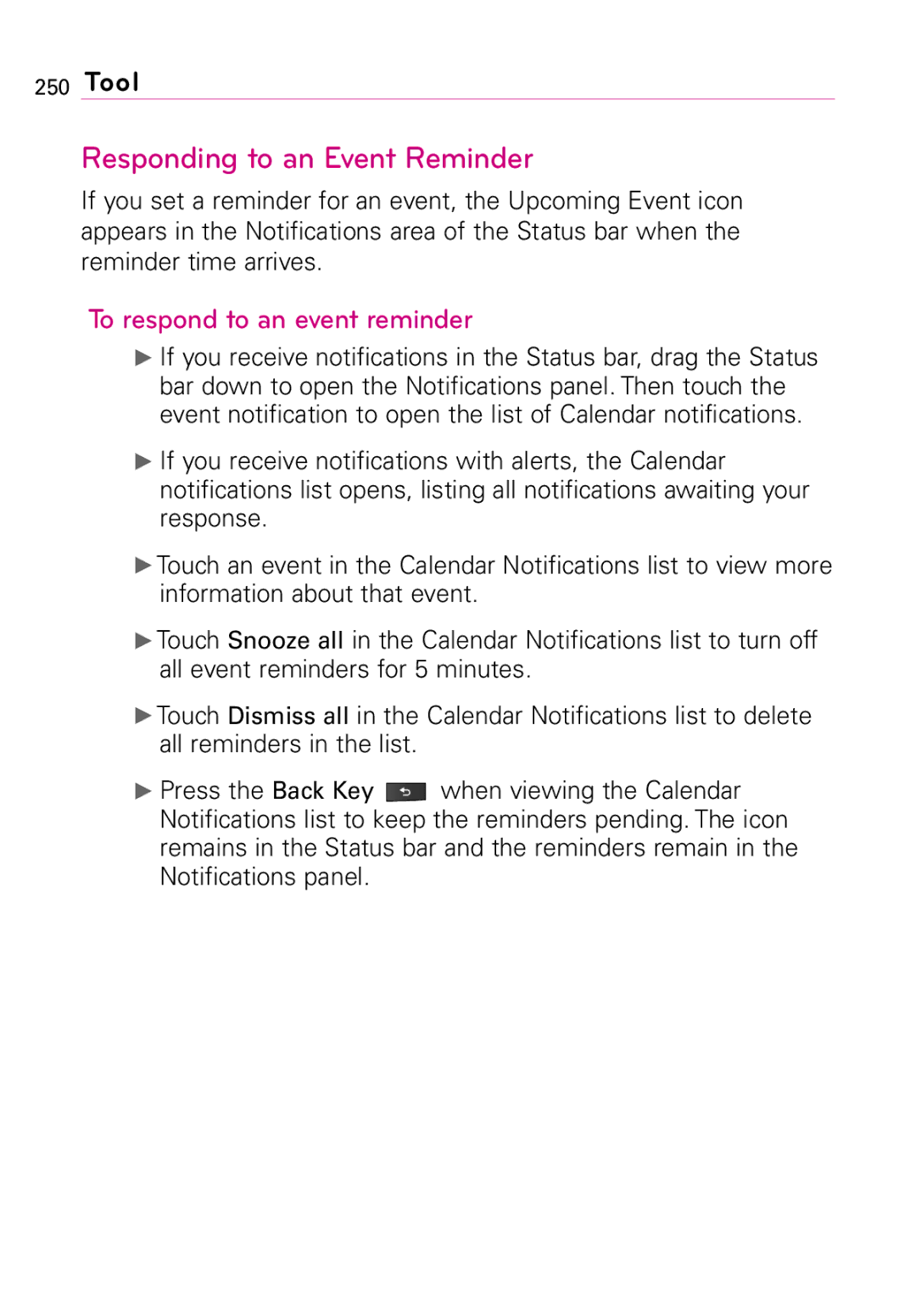 250 Tool

Responding to an Event Reminder

If you set a reminder for an event, the Upcoming Event icon appears in the Notifications area of the Status bar when the reminder time arrives.

To respond to an event reminder

▶ If you receive notifications in the Status bar, drag the Status bar down to open the Notifications panel. Then touch the event notification to open the list of Calendar notifications.

▶ If you receive notifications with alerts, the Calendar notifications list opens, listing all notifications awaiting your response.

▶ Touch an event in the Calendar Notifications list to view more information about that event.

▶ Touch Snooze all in the Calendar Notifications list to turn off all event reminders for 5 minutes.

▶ Touch Dismiss all in the Calendar Notifications list to delete all reminders in the list.

▶ Press the Back Key when viewing the Calendar Notifications list to keep the reminders pending. The icon remains in the Status bar and the reminders remain in the Notifications panel.